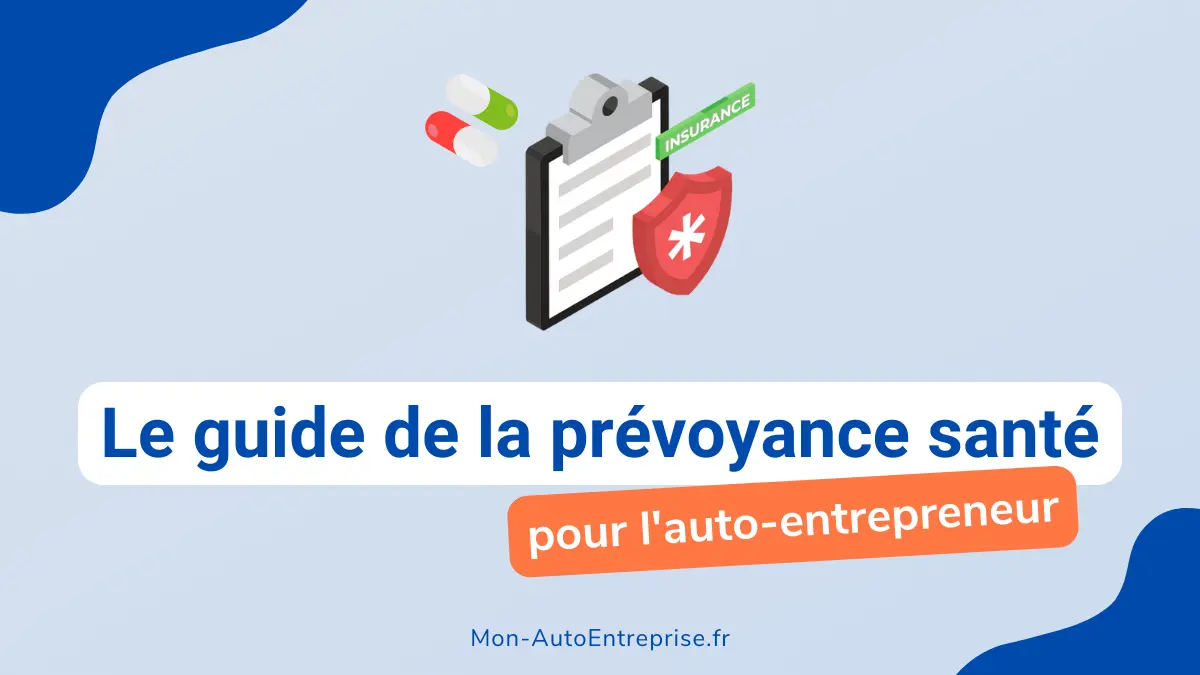 INSURANCE

Le guide de la prévoyance santé

pour l'auto-entrepreneur

Mon-AutoEntreprise.fr